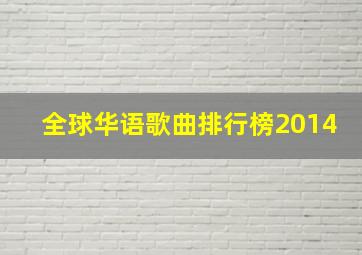 全球华语歌曲排行榜2014